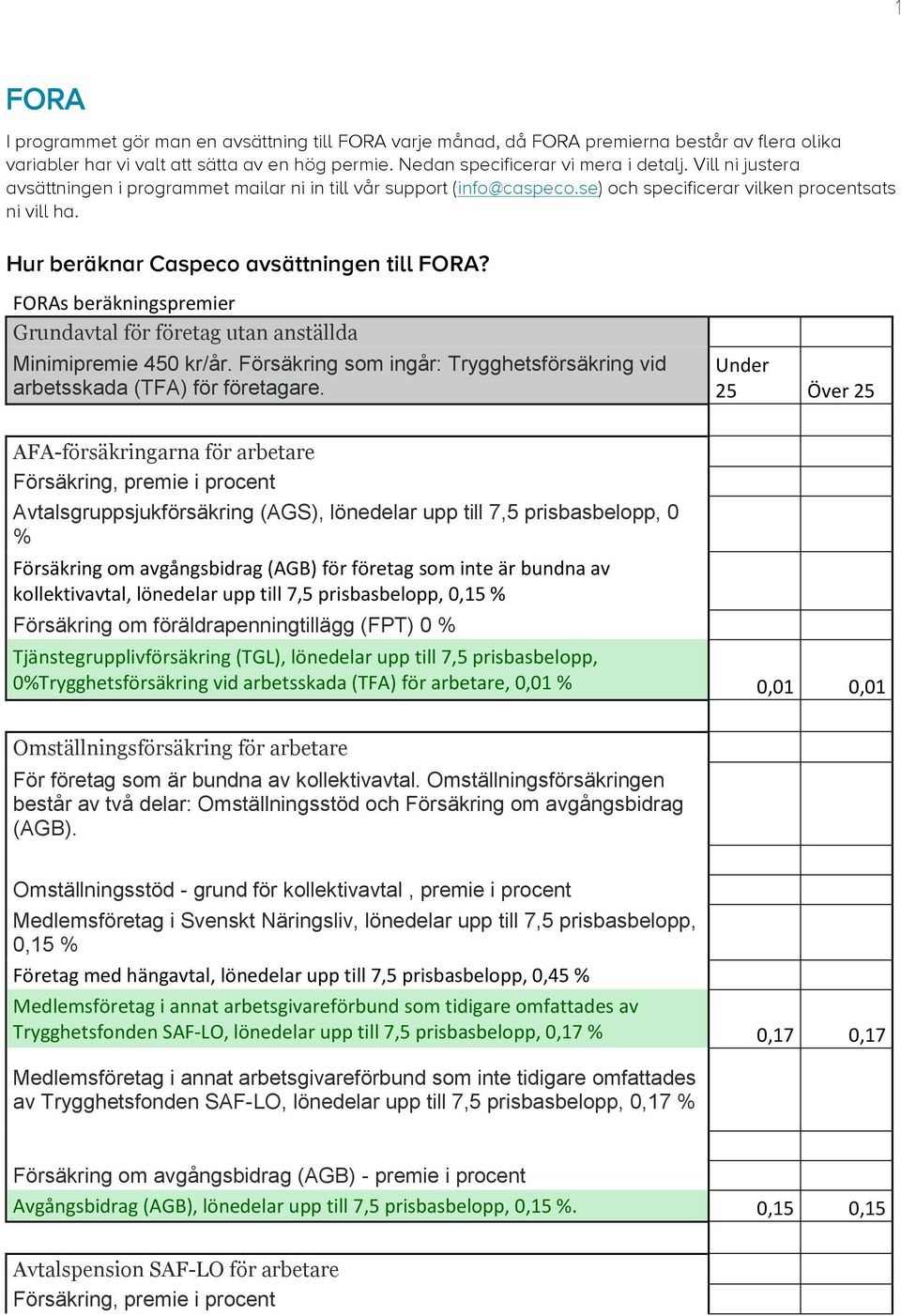 1

FORA

I programmet gör man en avsättning till FORA varje månad, då FORA premierna består av flera olika variabler har vi valt att sätta av en hög permie. Nedan specificerar vi mera i detalj. Vill ni justera avsättningen i programmet mailar ni in till vår support (info@caspeco.se) och specificerar vilken procentsats ni vill ha.

Hur beräknar Caspeco avsättningen till FORA?

FORAs beräkningspremier

| | | |
|---|---|---|
| Grundavtal för företag utan anställda | | |
| Minimipremie 450 kr/år. Försäkring som ingår: Trygghetsförsäkring vid arbetsskada (TFA) för företagare. | Under 25 | Över 25 |
| | | |
| AFA-försäkringarna för arbetare | | |
| Försäkring, premie i procent | | |
| Avtalsgruppsjukförsäkring (AGS), lönedelar upp till 7,5 prisbasbelopp, 0 % | | |
| Försäkring om avgångsbidrag (AGB) för företag som inte är bundna av kollektivavtal, lönedelar upp till 7,5 prisbasbelopp, 0,15 % | | |
| Försäkring om föräldrapenningtillägg (FPT) 0 % | | |
| Tjänstegrupplivförsäkring (TGL), lönedelar upp till 7,5 prisbasbelopp, 0%Trygghetsförsäkring vid arbetsskada (TFA) för arbetare, 0,01 % | 0,01 | 0,01 |
| | | |
| Omställningsförsäkring för arbetare | | |
| För företag som är bundna av kollektivavtal. Omställningsförsäkringen består av två delar: Omställningsstöd och Försäkring om avgångsbidrag (AGB). | | |
| | | |
| Omställningsstöd - grund för kollektivavtal , premie i procent | | |
| Medlemsföretag i Svenskt Näringsliv, lönedelar upp till 7,5 prisbasbelopp, 0,15 % | | |
| Företag med hängavtal, lönedelar upp till 7,5 prisbasbelopp, 0,45 % | | |
| Medlemsföretag i annat arbetsgivareförbund som tidigare omfattades av Trygghetsfonden SAF-LO, lönedelar upp till 7,5 prisbasbelopp, 0,17 % | 0,17 | 0,17 |
| Medlemsföretag i annat arbetsgivareförbund som inte tidigare omfattades av Trygghetsfonden SAF-LO, lönedelar upp till 7,5 prisbasbelopp, 0,17 % | | |
| | | |
| Försäkring om avgångsbidrag (AGB) - premie i procent | | |
| Avgångsbidrag (AGB), lönedelar upp till 7,5 prisbasbelopp, 0,15 %. | 0,15 | 0,15 |
| | | |
| Avtalspension SAF-LO för arbetare | | |
| Försäkring, premie i procent | | |